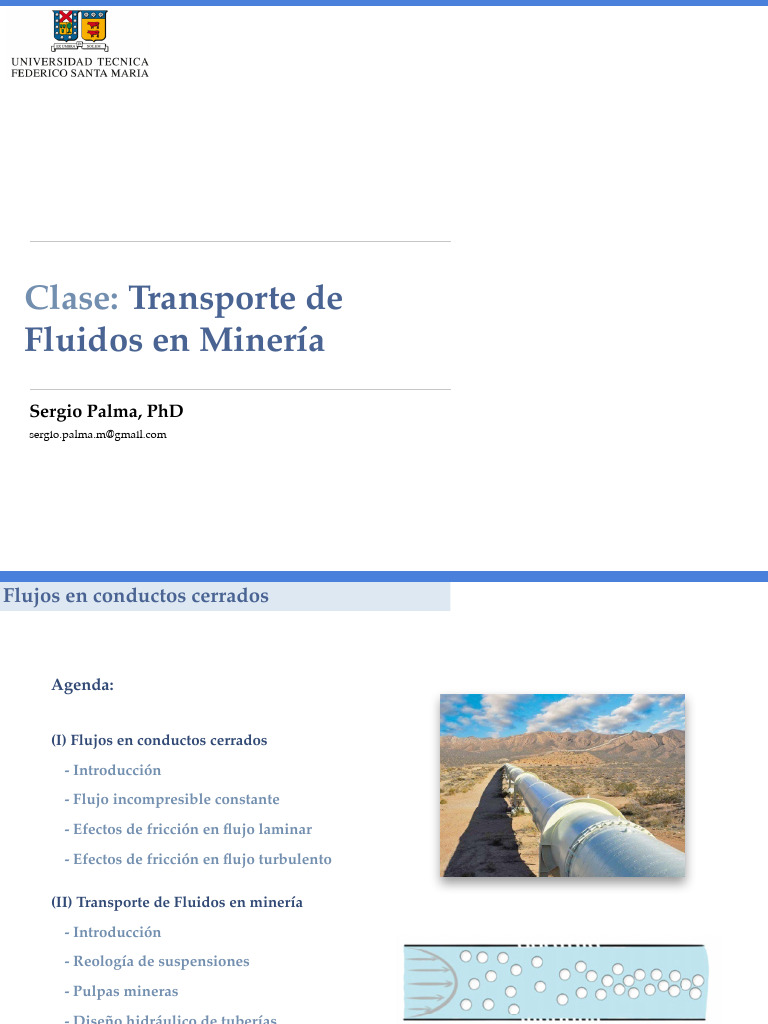 UNIVERSIDAD TECNICA
FEDERICO SANTA MARIA

Clase: Transporte de Fluidos en Minería

Sergio Palma, PhD
sergio.palma.m@gmail.com

Flujos en conductos cerrados

Agenda:

(I) Flujos en conductos cerrados
- Introducción
- Flujo incompresible constante
- Efectos de fricción en flujo laminar
- Efectos de fricción en flujo turbulento

(II) Transporte de Fluidos en minería
- Introducción
- Reología de suspensiones
- Pulpas mineras
- Diseño hidráulico de tuberías